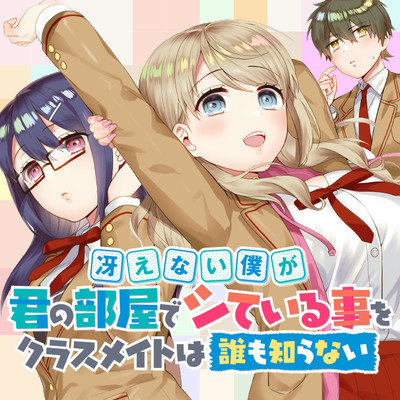 冴えない僕が
君の部屋でシている事を
クラスメイトは誰も知らない